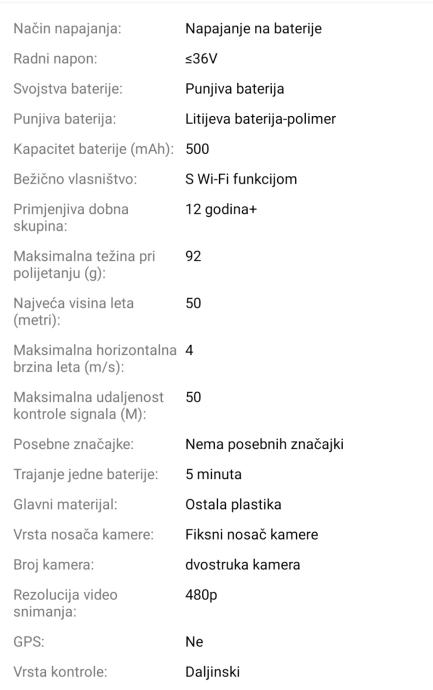 | | |
|---|---|
| Način napajanja: | Napajanje na baterije |
| Radni napon: | ≤36V |
| Svojstva baterije: | Punjiva baterija |
| Punjiva baterija: | Litijeva baterija-polimer |
| Kapacitet baterije (mAh): | 500 |
| Bežično vlasništvo: | S Wi-Fi funkcijom |
| Primjenjiva dobna skupina: | 12 godina+ |
| Maksimalna težina pri polijetanju (g): | 92 |
| Najveća visina leta (metri): | 50 |
| Maksimalna horizontalna brzina leta (m/s): | 4 |
| Maksimalna udaljenost kontrole signala (M): | 50 |
| Posebne značajke: | Nema posebnih značajki |
| Trajanje jedne baterije: | 5 minuta |
| Glavni materijal: | Ostala plastika |
| Vrsta nosača kamere: | Fiksni nosač kamere |
| Broj kamera: | dvostruka kamera |
| Rezolucija video snimanja: | 480p |
| GPS: | Ne |
| Vrsta kontrole: | Daljinski |